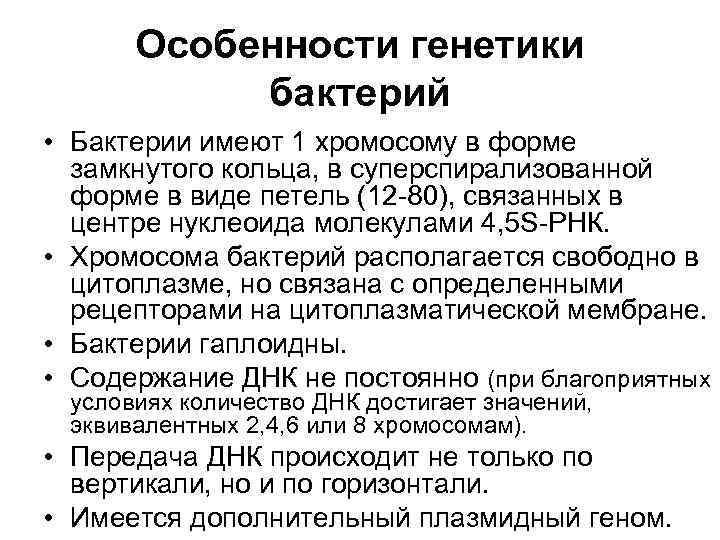 Особенности генетики бактерий

• Бактерии имеют 1 хромосому в форме замкнутого кольца, в суперспирализованной форме в виде петель (12-80), связанных в центре нуклеоида молекулами 4,5S-РНК.
• Хромосома бактерий располагается свободно в цитоплазме, но связана с определенными рецепторами на цитоплазматической мембране.
• Бактерии гаплоидны.
• Содержание ДНК не постоянно (при благоприятных условиях количество ДНК достигает значений, эквивалентных 2,4,6 или 8 хромосомам).
• Передача ДНК происходит не только по вертикали, но и по горизонтали.
• Имеется дополнительный плазмидный геном.